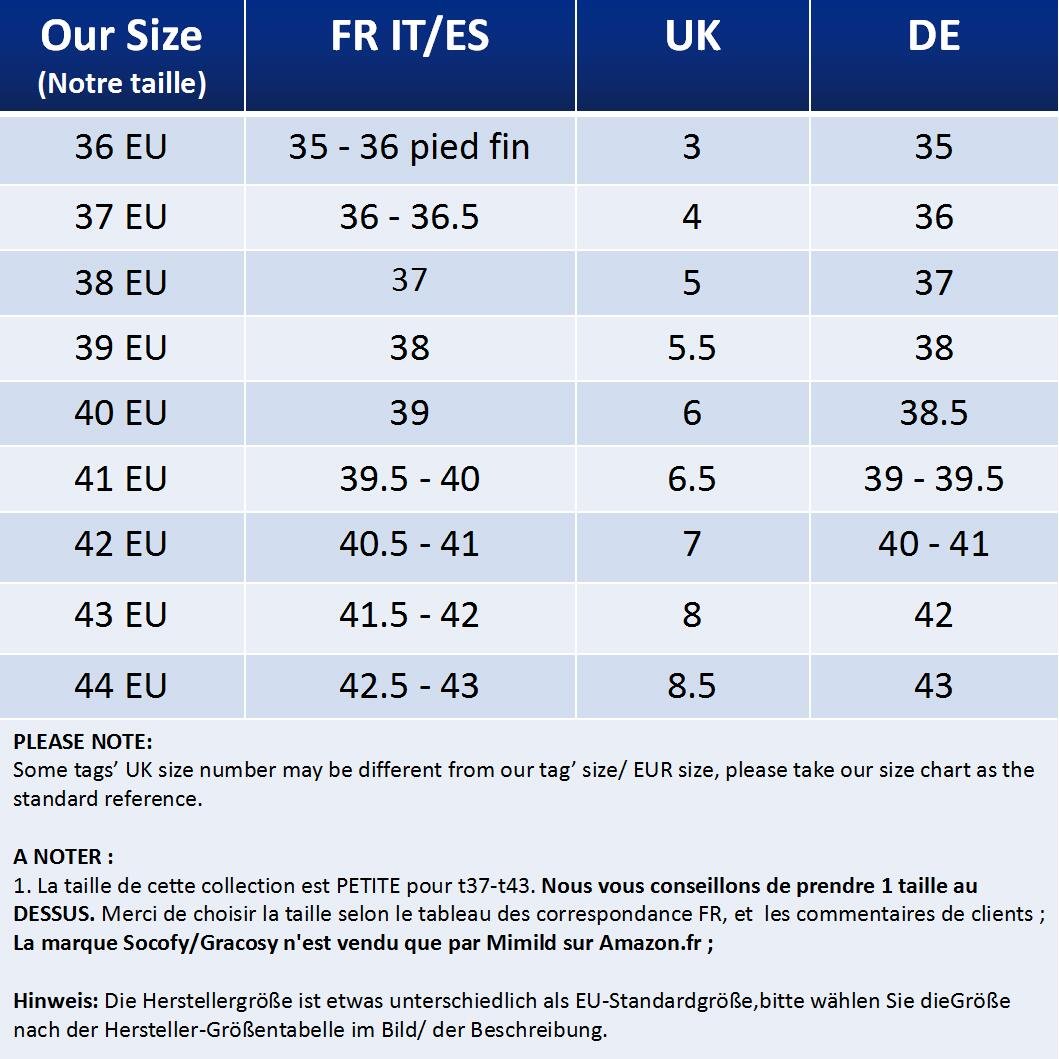 | Our Size (Notre taille) | FR IT/ES | UK | DE |
|---|---|---|---|
| 36 EU | 35 - 36 pied fin | 3 | 35 |
| 37 EU | 36 - 36.5 | 4 | 36 |
| 38 EU | 37 | 5 | 37 |
| 39 EU | 38 | 5.5 | 38 |
| 40 EU | 39 | 6 | 38.5 |
| 41 EU | 39.5 - 40 | 6.5 | 39 - 39.5 |
| 42 EU | 40.5 - 41 | 7 | 40 - 41 |
| 43 EU | 41.5 - 42 | 8 | 42 |
| 44 EU | 42.5 - 43 | 8.5 | 43 |

PLEASE NOTE:
Some tags' UK size number may be different from our tag' size/ EUR size, please take our size chart as the standard reference.

A NOTER :
1. La taille de cette collection est PETITE pour t37-t43. Nous vous conseillons de prendre 1 taille au DESSUS. Merci de choisir la taille selon le tableau des correspondance FR, et les commentaires de clients ; La marque Socofy/Gracosy n'est vendu que par Mimild sur Amazon.fr ;

Hinweis: Die Herstellergröße ist etwas unterschiedlich als EU-Standardgröße,bitte wählen Sie dieGröße nach der Hersteller-Größentabelle im Bild/ der Beschreibung.